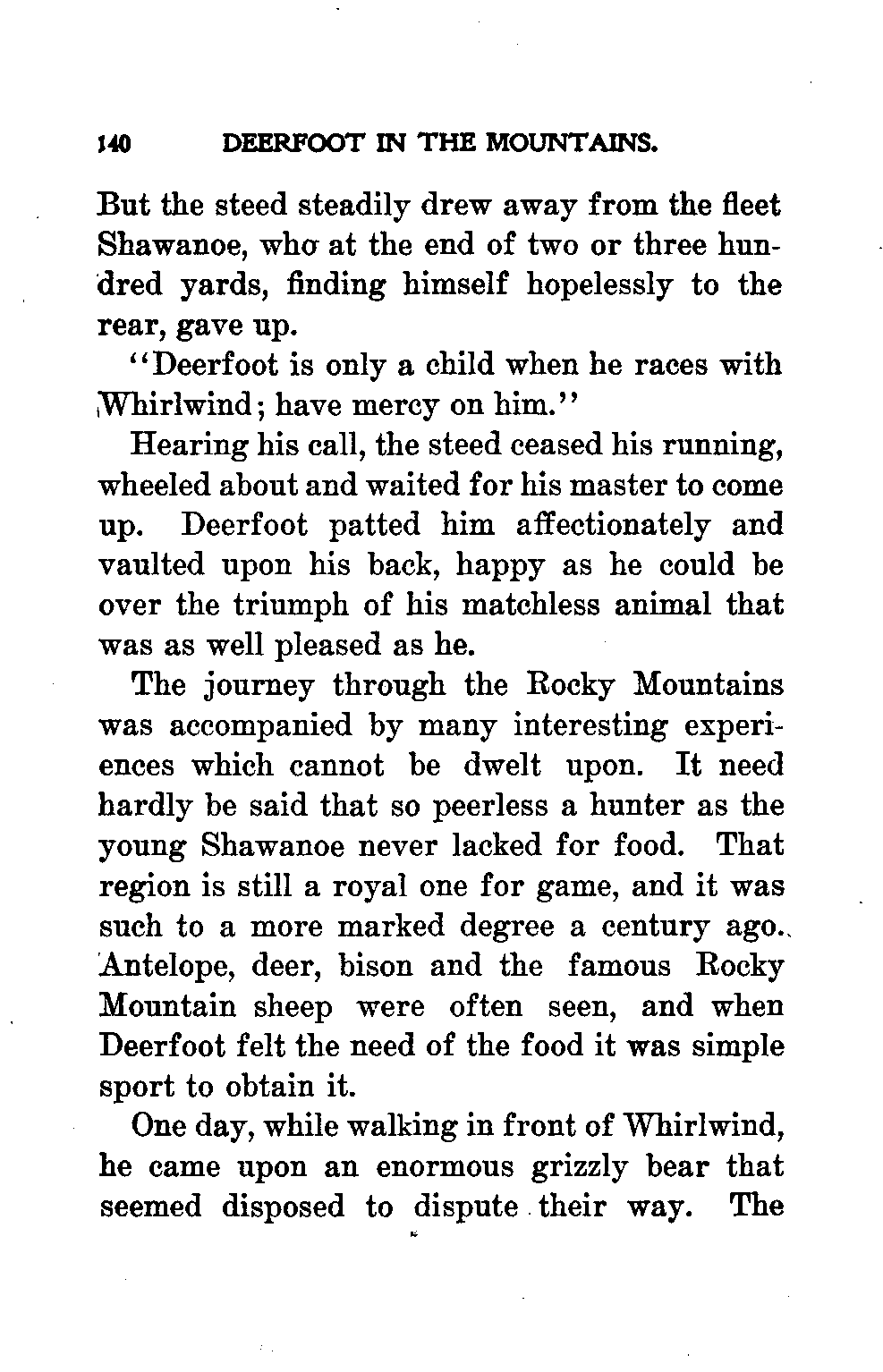 140 DEERFOOT IN THE MOUNTAINS.

But the steed steadily drew away from the fleet Shawanoe, who at the end of two or three hundred yards, finding himself hopelessly to the rear, gave up.

"Deerfoot is only a child when he races with Whirlwind; have mercy on him."

Hearing his call, the steed ceased his running, wheeled about and waited for his master to come up. Deerfoot patted him affectionately and vaulted upon his back, happy as he could be over the triumph of his matchless animal that was as well pleased as he.

The journey through the Rocky Mountains was accompanied by many interesting experiences which cannot be dwelt upon. It need hardly be said that so peerless a hunter as the young Shawanoe never lacked for food. That region is still a royal one for game, and it was such to a more marked degree a century ago. Antelope, deer, bison and the famous Rocky Mountain sheep were often seen, and when Deerfoot felt the need of the food it was simple sport to obtain it.

One day, while walking in front of Whirlwind, he came upon an enormous grizzly bear that seemed disposed to dispute their way. The